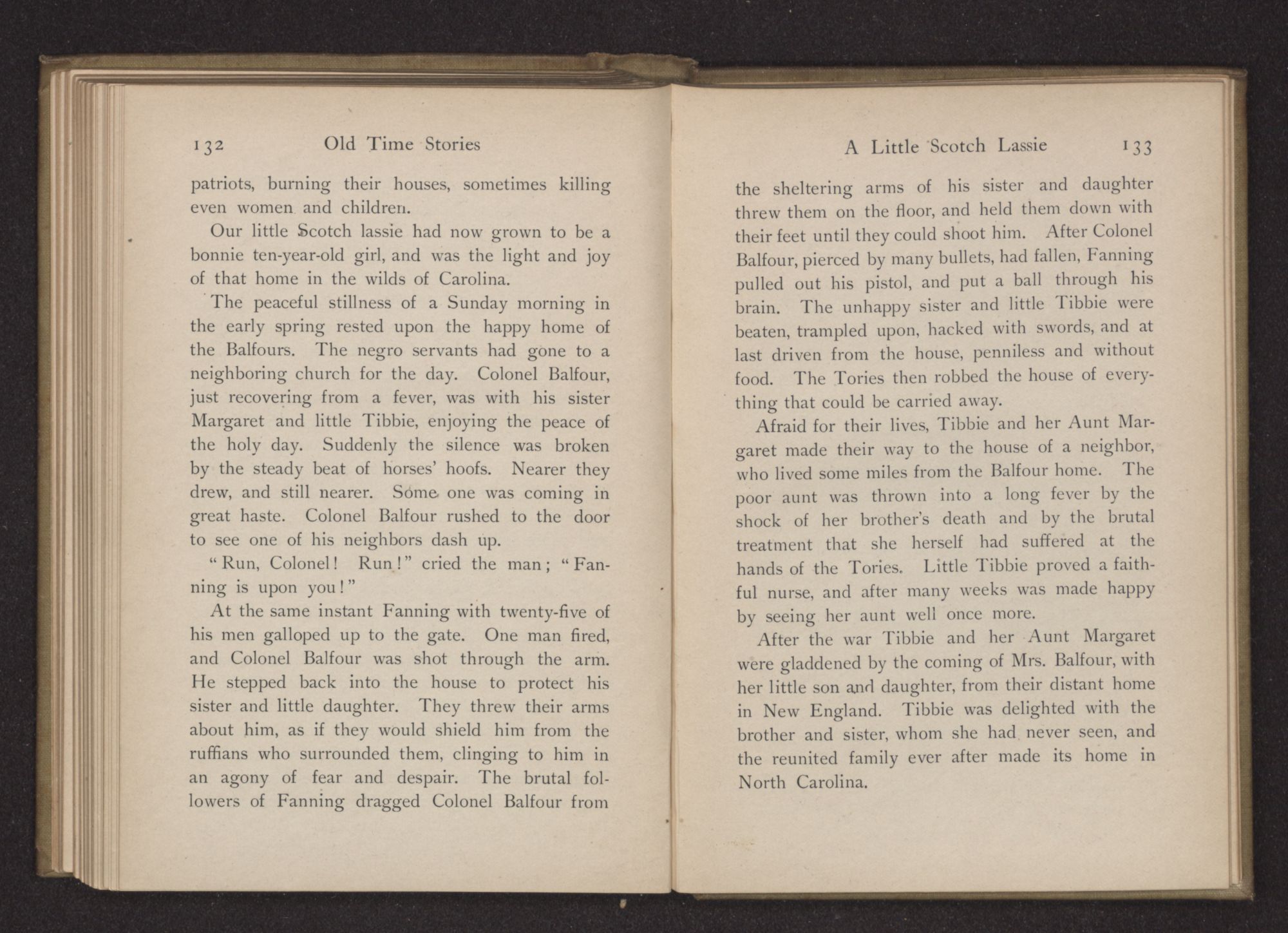 132 Old Time Stories

patriots, burning their houses, sometimes killing even women and children.

Our little Scotch lassie had now grown to be a bonnie ten-year-old girl, and was the light and joy of that home in the wilds of Carolina.

The peaceful stillness of a Sunday morning in the early spring rested upon the happy home of the Balfours. The negro servants had gone to a neighboring church for the day. Colonel Balfour, just recovering from a fever, was with his sister Margaret and little Tibbie, enjoying the peace of the holy day. Suddenly the silence was broken by the steady beat of horses' hoofs. Nearer they drew, and still nearer. Some one was coming in great haste. Colonel Balfour rushed to the door to see one of his neighbors dash up.

"Run, Colonel! Run!" cried the man; "Fanning is upon you!"

At the same instant Fanning with twenty-five of his men galloped up to the gate. One man fired, and Colonel Balfour was shot through the arm. He stepped back into the house to protect his sister and little daughter. They threw their arms about him, as if they would shield him from the ruffians who surrounded them, clinging to him in an agony of fear and despair. The brutal followers of Fanning dragged Colonel Balfour from

A Little Scotch Lassie 133

the sheltering arms of his sister and daughter threw them on the floor, and held them down with their feet until they could shoot him. After Colonel Balfour, pierced by many bullets, had fallen, Fanning pulled out his pistol, and put a ball through his brain. The unhappy sister and little Tibbie were beaten, trampled upon, hacked with swords, and at last driven from the house, penniless and without food. The Tories then robbed the house of everything that could be carried away.

Afraid for their lives, Tibbie and her Aunt Margaret made their way to the house of a neighbor, who lived some miles from the Balfour home. The poor aunt was thrown into a long fever by the shock of her brother's death and by the brutal treatment that she herself had suffered at the hands of the Tories. Little Tibbie proved a faithful nurse, and after many weeks was made happy by seeing her aunt well once more.

After the war Tibbie and her Aunt Margaret were gladdened by the coming of Mrs. Balfour, with her little son and daughter, from their distant home in New England. Tibbie was delighted with the brother and sister, whom she had never seen, and the reunited family ever after made its home in North Carolina.